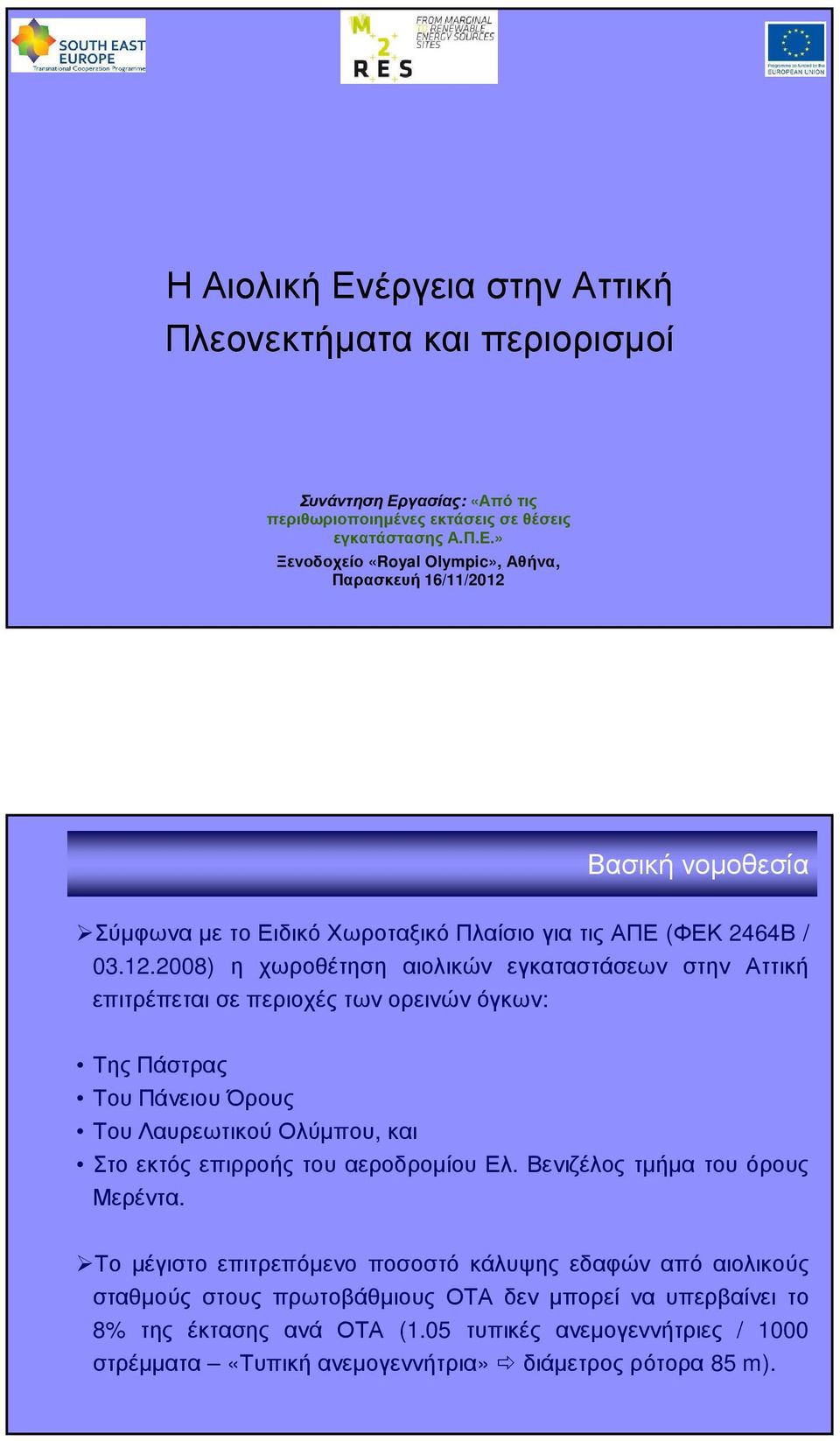 SOUTH EAST EUROPE
Transnational Cooperation Programme

M 2 RES
FROM MARGINAL TO RENEWABLE ENERGY SOURCES SITES

Programme co-funded by the EUROPEAN UNION

Η Αιολική Ενέργεια στην Αττική
Πλεονεκτήµατα και περιορισµοί

Συνάντηση Εργασίας: «Από τις περιθωριοποιηµένες εκτάσεις σε θέσεις εγκατάστασης Α.Π.Ε.»
Ξενοδοχείο «Royal Olympic», Αθήνα, Παρασκευή 16/11/2012

Βασική νοµοθεσία

➢Σύµφωνα µε το Ειδικό Χωροταξικό Πλαίσιο για τις ΑΠΕ (ΦΕΚ 2464Β / 03.12.2008) η χωροθέτηση αιολικών εγκαταστάσεων στην Αττική επιτρέπεται σε περιοχές των ορεινών όγκων:

• Της Πάστρας
• Του Πάνειου Όρους
• Του Λαυρεωτικού Ολύµπου, και
• Στο εκτός επιρροής του αεροδροµίου Ελ. Βενιζέλος τµήµα του όρους Μερέντα.

➢Το µέγιστο επιτρεπόµενο ποσοστό κάλυψης εδαφών από αιολικούς σταθµούς στους πρωτοβάθµιους ΟΤΑ δεν µπορεί να υπερβαίνει το 8% της έκτασης ανά ΟΤΑ (1.05 τυπικές ανεµογεννήτριες / 1000 στρέµµατα – «Τυπική ανεµογεννήτρια» ⇨ διάµετρος ρότορα 85 m).